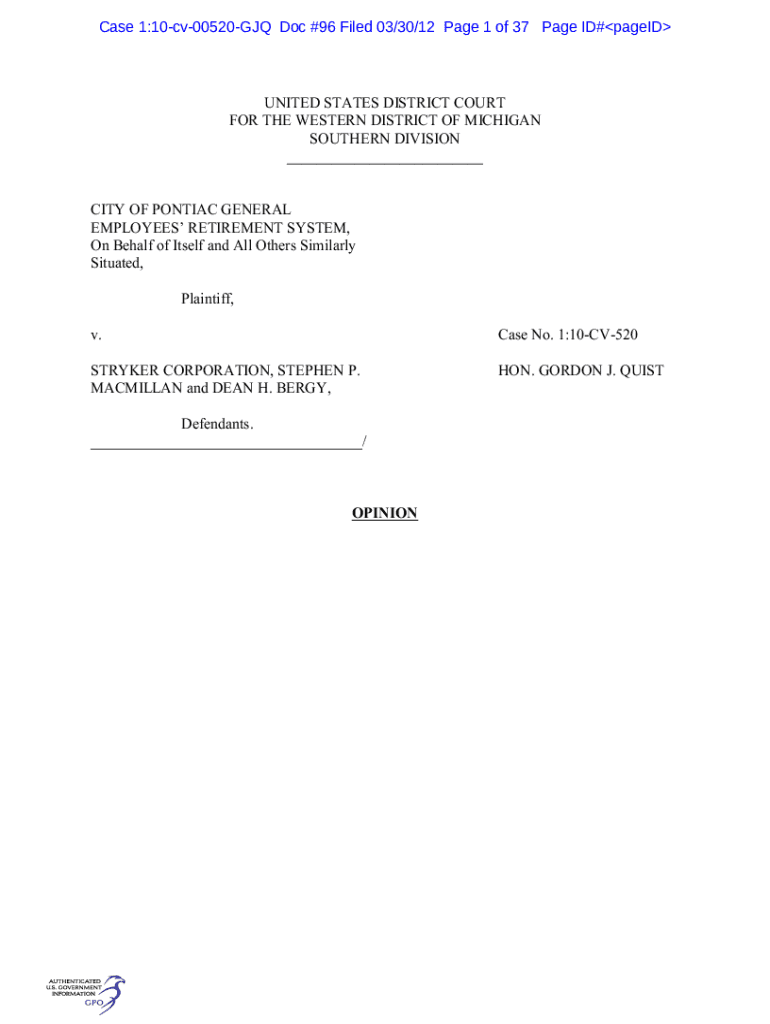 Case 1:10-cv-00520-GJQ Doc #96 Filed 03/30/12 Page 1 of 37 Page ID#<pageID>

UNITED STATES DISTRICT COURT
FOR THE WESTERN DISTRICT OF MICHIGAN
SOUTHERN DIVISION

CITY OF PONTIAC GENERAL EMPLOYEES' RETIREMENT SYSTEM, On Behalf of Itself and All Others Similarly Situated,

Plaintiff,

v.

Case No. 1:10-CV-520

STRYKER CORPORATION, STEPHEN P. MACMILLAN and DEAN H. BERGY,

HON. GORDON J. QUIST

Defendants.
/

OPINION

AUTHENTICATED U.S. GOVERNMENT INFORMATION GPO